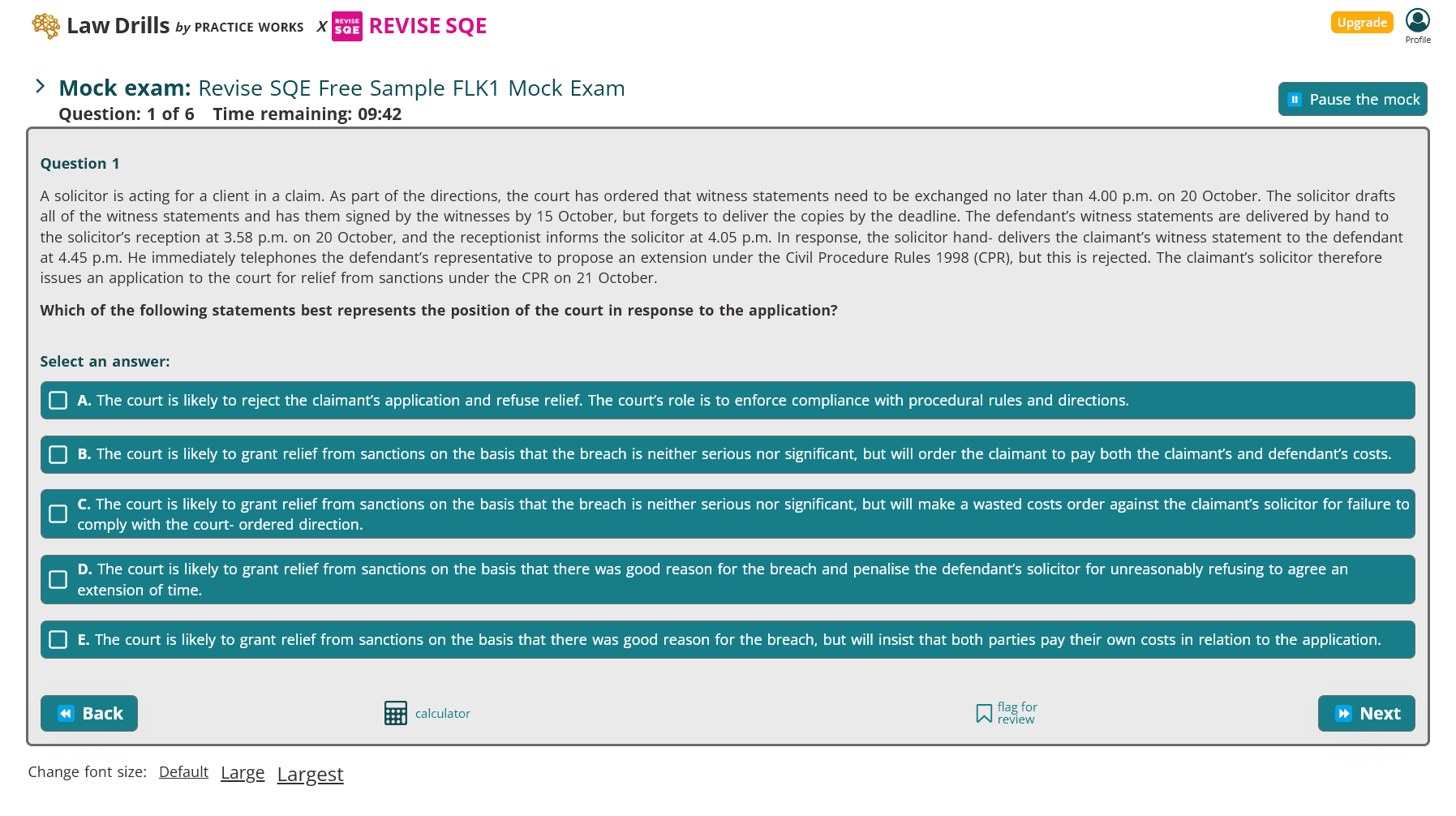 Law Drills by PRACTICE WORKS X REVISE SQE REVISE SQE

Upgrade

Profile

Mock exam: Revise SQE Free Sample FLK1 Mock Exam

Question: 1 of 6 Time remaining: 09:42

Pause the mock

Question 1

A solicitor is acting for a client in a claim. As part of the directions, the court has ordered that witness statements need to be exchanged no later than 4.00 p.m. on 20 October. The solicitor drafts all of the witness statements and has them signed by the witnesses by 15 October, but forgets to deliver the copies by the deadline. The defendant's witness statements are delivered by hand to the solicitor's reception at 3.58 p.m. on 20 October, and the receptionist informs the solicitor at 4.05 p.m. In response, the solicitor hand- delivers the claimant's witness statement to the defendant at 4.45 p.m. He immediately telephones the defendant's representative to propose an extension under the Civil Procedure Rules 1998 (CPR), but this is rejected. The claimant's solicitor therefore issues an application to the court for relief from sanctions under the CPR on 21 October.

Which of the following statements best represents the position of the court in response to the application?

Select an answer:

A. The court is likely to reject the claimant's application and refuse relief. The court's role is to enforce compliance with procedural rules and directions.

B. The court is likely to grant relief from sanctions on the basis that the breach is neither serious nor significant, but will order the claimant to pay both the claimant's and defendant's costs.

C. The court is likely to grant relief from sanctions on the basis that the breach is neither serious nor significant, but will make a wasted costs order against the claimant's solicitor for failure to comply with the court- ordered direction.

D. The court is likely to grant relief from sanctions on the basis that there was good reason for the breach and penalise the defendant's solicitor for unreasonably refusing to agree an extension of time.

E. The court is likely to grant relief from sanctions on the basis that there was good reason for the breach, but will insist that both parties pay their own costs in relation to the application.

Back

calculator

flag for review

Next

Change font size: Default Large Largest